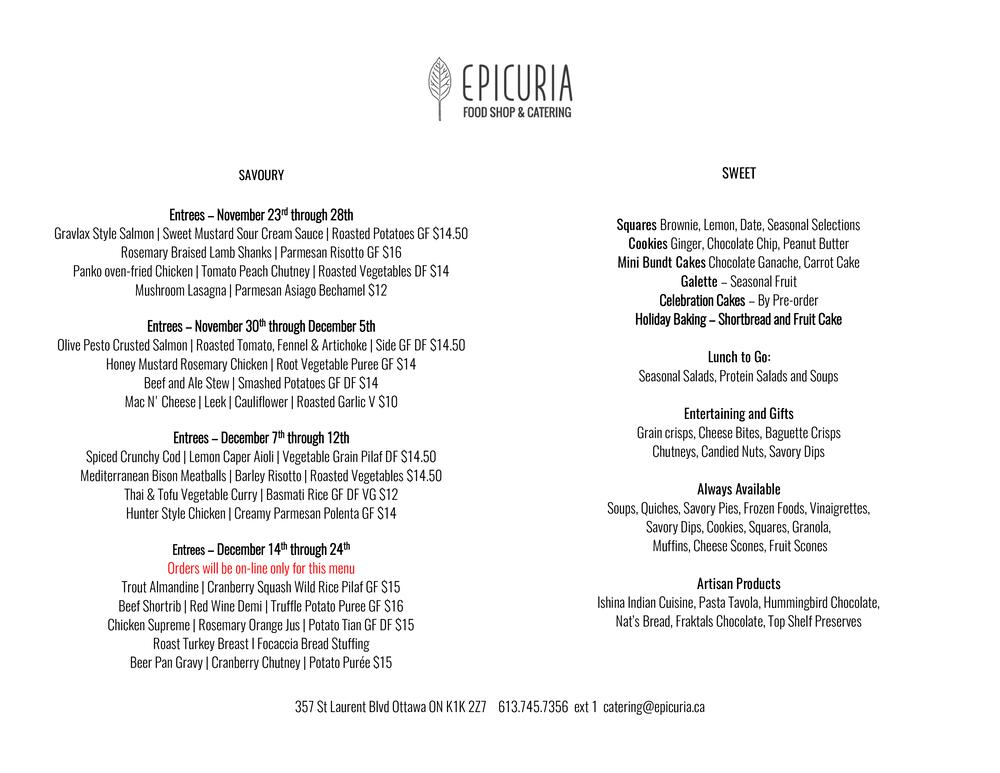 EPICURIA
FOOD SHOP & CATERING

SAVOURY

Entrees – November 23rd through 28th
Gravlax Style Salmon | Sweet Mustard Sour Cream Sauce | Roasted Potatoes GF $14.50
Rosemary Braised Lamb Shanks | Parmesan Risotto GF $16
Panko oven-fried Chicken | Tomato Peach Chutney | Roasted Vegetables DF $14
Mushroom Lasagna | Parmesan Asiago Bechamel $12

Entrees – November 30th through December 5th
Olive Pesto Crusted Salmon | Roasted Tomato, Fennel & Artichoke | Side GF DF $14.50
Honey Mustard Rosemary Chicken | Root Vegetable Puree GF $14
Beef and Ale Stew | Smashed Potatoes GF DF $14
Mac N' Cheese | Leek | Cauliflower | Roasted Garlic V $10

Entrees – December 7th through 12th
Spiced Crunchy Cod | Lemon Caper Aioli | Vegetable Grain Pilaf DF $14.50
Mediterranean Bison Meatballs | Barley Risotto | Roasted Vegetables $14.50
Thai & Tofu Vegetable Curry | Basmati Rice GF DF VG $12
Hunter Style Chicken | Creamy Parmesan Polenta GF $14

Entrees – December 14th through 24th
Orders will be on-line only for this menu
Trout Almandine | Cranberry Squash Wild Rice Pilaf GF $15
Beef Shortrib | Red Wine Demi | Truffle Potato Puree GF $16
Chicken Supreme | Rosemary Orange Jus | Potato Tian GF DF $15
Roast Turkey Breast I Focaccia Bread Stuffing
Beer Pan Gravy | Cranberry Chutney | Potato Purée $15

SWEET

Squares Brownie, Lemon, Date, Seasonal Selections
Cookies Ginger, Chocolate Chip, Peanut Butter
Mini Bundt Cakes Chocolate Ganache, Carrot Cake
Galette – Seasonal Fruit
Celebration Cakes – By Pre-order
Holiday Baking – Shortbread and Fruit Cake

Lunch to Go:
Seasonal Salads, Protein Salads and Soups

Entertaining and Gifts
Grain crisps, Cheese Bites, Baguette Crisps
Chutneys, Candied Nuts, Savory Dips

Always Available
Soups, Quiches, Savory Pies, Frozen Foods, Vinaigrettes,
Savory Dips, Cookies, Squares, Granola,
Muffins, Cheese Scones, Fruit Scones

Artisan Products
Ishina Indian Cuisine, Pasta Tavola, Hummingbird Chocolate,
Nat's Bread, Fraktals Chocolate, Top Shelf Preserves

357 St Laurent Blvd Ottawa ON K1K 2Z7 613.745.7356 ext 1 catering@epicuria.ca